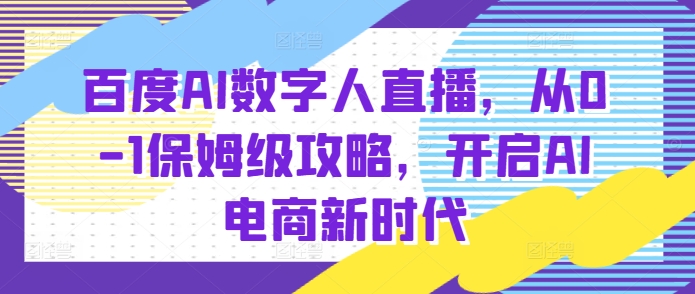 百度AI数字人直播，从0-1保姆级攻略，开启AI电商新时代